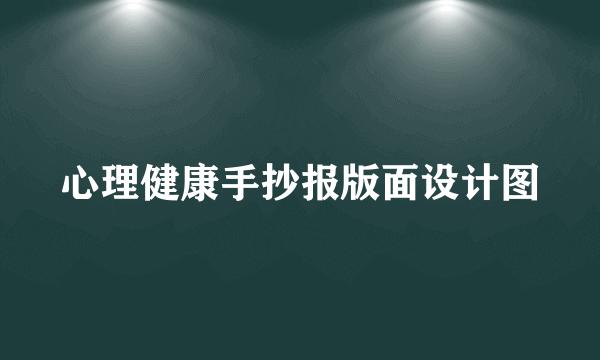 心理健康手抄报版面设计图